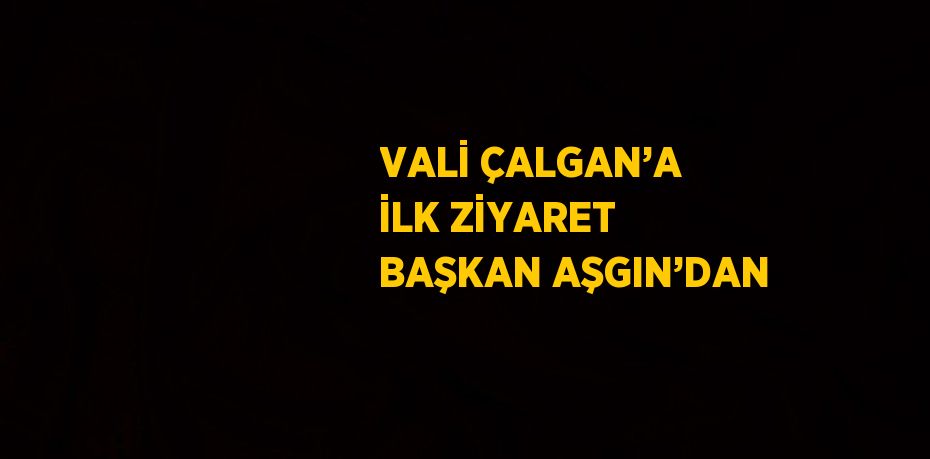 VALİ ÇALGAN’A İLK ZİYARET BAŞKAN AŞGIN’DAN